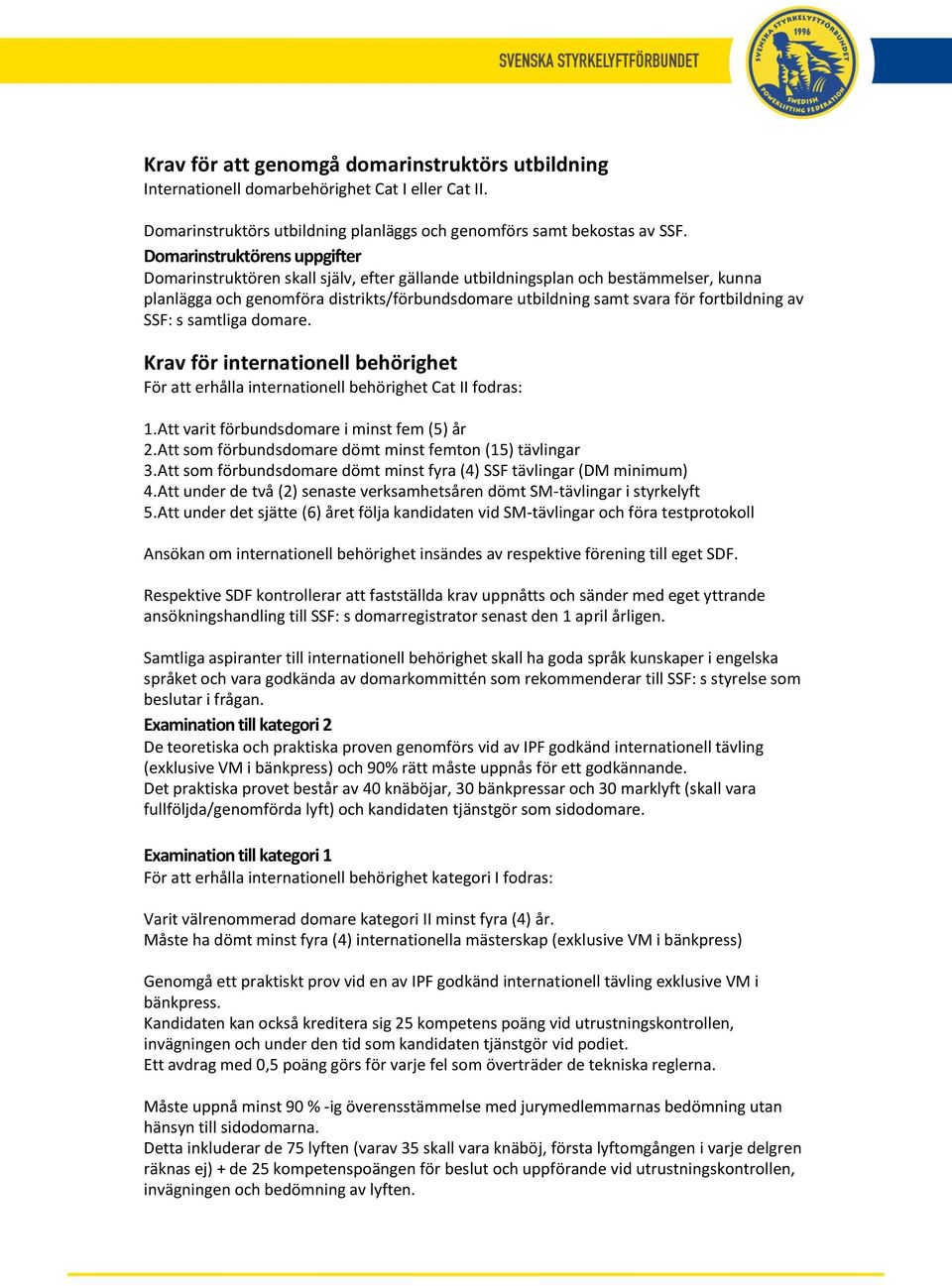 SVENSKA STYRKELYFTFÖRBUNDET

SVENSKA STYRKELYFTFÖRBUNDET 1996 SWEDISH POWERLIFTING FEDERATION

Krav för att genomgå domarinstruktörs utbildning
Internationell domarbehörighet Cat I eller Cat II.

Domarinstruktörs utbildning planläggs och genomförs samt bekostas av SSF.
Domarinstruktörens uppgifter
Domarinstruktören skall själv, efter gällande utbildningsplan och bestämmelser, kunna planlägga och genomföra distrikts/förbundsdomare utbildning samt svara för fortbildning av SSF: s samtliga domare.

Krav för internationell behörighet
För att erhålla internationell behörighet Cat II fodras:

1.Att varit förbundsdomare i minst fem (5) år
2.Att som förbundsdomare dömt minst femton (15) tävlingar
3.Att som förbundsdomare dömt minst fyra (4) SSF tävlingar (DM minimum)
4.Att under de två (2) senaste verksamhetsåren dömt SM-tävlingar i styrkelyft
5.Att under det sjätte (6) året följa kandidaten vid SM-tävlingar och föra testprotokoll

Ansökan om internationell behörighet insändes av respektive förening till eget SDF.

Respektive SDF kontrollerar att fastställda krav uppnåtts och sänder med eget yttrande ansökningshandling till SSF: s domarregistrator senast den 1 april årligen.

Samtliga aspiranter till internationell behörighet skall ha goda språk kunskaper i engelska språket och vara godkända av domarkommittén som rekommenderar till SSF: s styrelse som beslutar i frågan.
Examination till kategori 2
De teoretiska och praktiska proven genomförs vid av IPF godkänd internationell tävling (exklusive VM i bänkpress) och 90% rätt måste uppnås för ett godkännande.
Det praktiska provet består av 40 knäböjar, 30 bänkpressar och 30 marklyft (skall vara fullföljda/genomförda lyft) och kandidaten tjänstgör som sidodomare.

Examination till kategori 1
För att erhålla internationell behörighet kategori I fodras:

Varit välrenommerad domare kategori II minst fyra (4) år.
Måste ha dömt minst fyra (4) internationella mästerskap (exklusive VM i bänkpress)

Genomgå ett praktiskt prov vid en av IPF godkänd internationell tävling exklusive VM i bänkpress.
Kandidaten kan också kreditera sig 25 kompetens poäng vid utrustningskontrollen, invägningen och under den tid som kandidaten tjänstgör vid podiet.
Ett avdrag med 0,5 poäng görs för varje fel som överträder de tekniska reglerna.

Måste uppnå minst 90 % -ig överensstämmelse med jurymedlemmarnas bedömning utan hänsyn till sidodomarna.
Detta inkluderar de 75 lyften (varav 35 skall vara knäböj, första lyftomgången i varje delgren räknas ej) + de 25 kompetenspoängen för beslut och uppförande vid utrustningskontrollen, invägningen och bedömning av lyften.